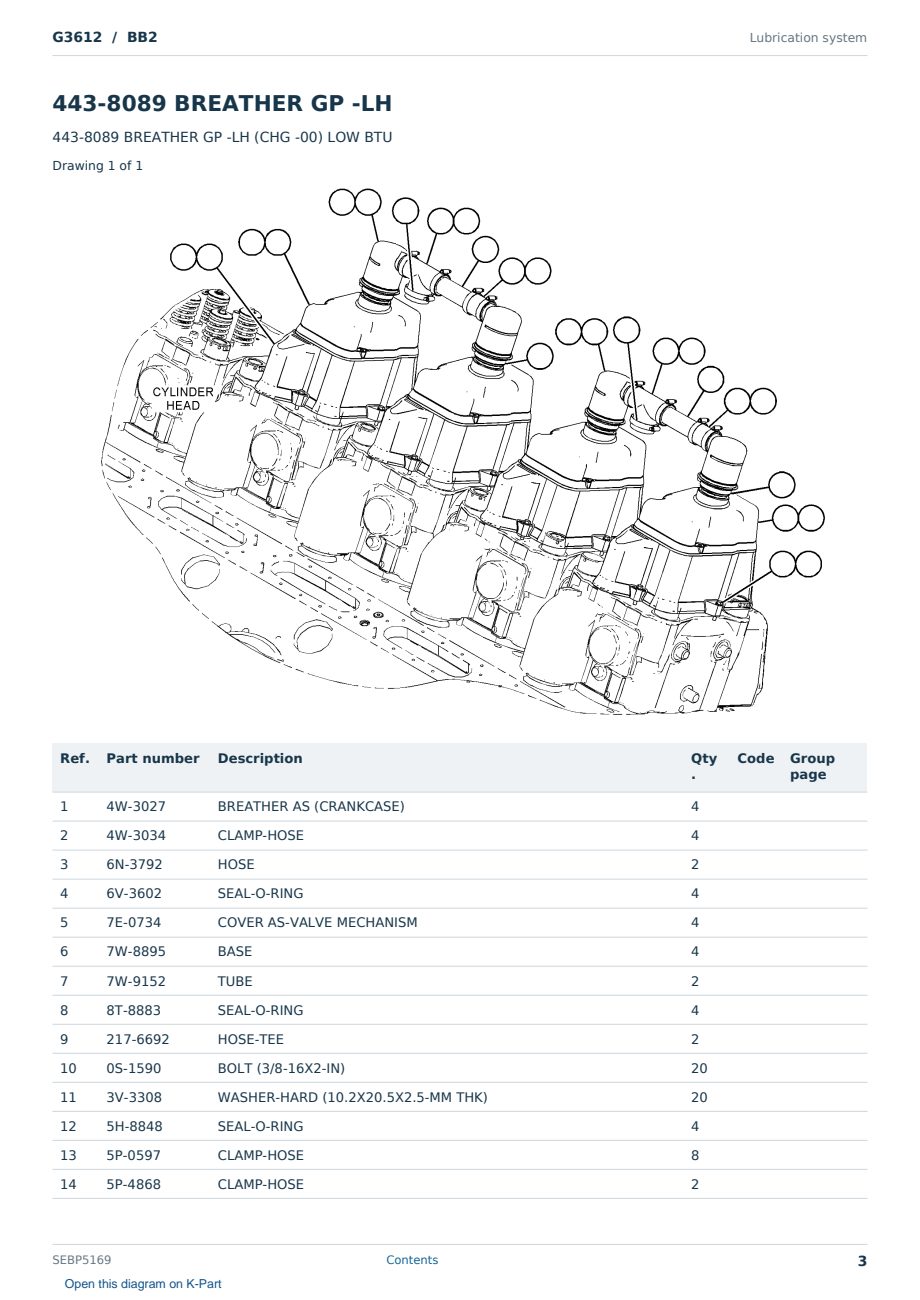 G3612 / BB2

Lubrication system

443-8089 BREATHER GP -LH

443-8089 BREATHER GP -LH (CHG -00) LOW BTU

Drawing 1 of 1

CYLINDER HEAD

| Ref. | Part number | Description | Qty. | Code | Group page |
|---|---|---|---|---|---|
| 1 | 4W-3027 | BREATHER AS (CRANKCASE) | 4 | | |
| 2 | 4W-3034 | CLAMP-HOSE | 4 | | |
| 3 | 6N-3792 | HOSE | 2 | | |
| 4 | 6V-3602 | SEAL-O-RING | 4 | | |
| 5 | 7E-0734 | COVER AS-VALVE MECHANISM | 4 | | |
| 6 | 7W-8895 | BASE | 4 | | |
| 7 | 7W-9152 | TUBE | 2 | | |
| 8 | 8T-8883 | SEAL-O-RING | 4 | | |
| 9 | 217-6692 | HOSE-TEE | 2 | | |
| 10 | 0S-1590 | BOLT (3/8-16X2-IN) | 20 | | |
| 11 | 3V-3308 | WASHER-HARD (10.2X20.5X2.5-MM THK) | 20 | | |
| 12 | 5H-8848 | SEAL-O-RING | 4 | | |
| 13 | 5P-0597 | CLAMP-HOSE | 8 | | |
| 14 | 5P-4868 | CLAMP-HOSE | 2 | | |

SEBP5169

Contents

3

Open this diagram on K-Part